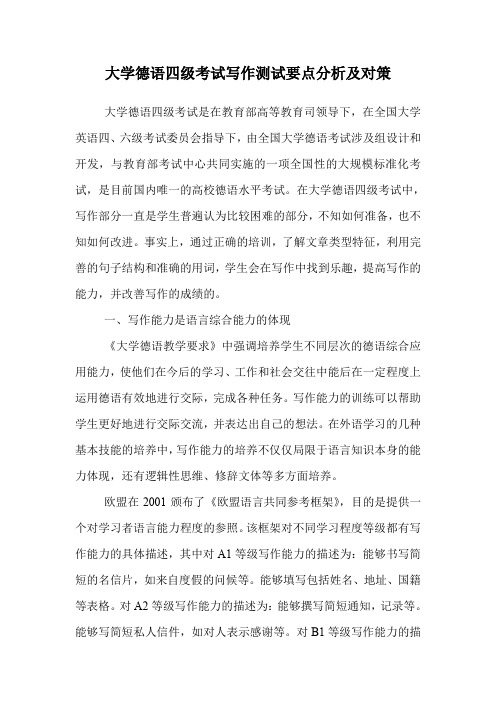 大学德语四级考试写作测试要点分析及对策

大学德语四级考试是在教育部高等教育司领导下，在全国大学英语四、六级考试委员会指导下，由全国大学德语考试涉及组设计和开发，与教育部考试中心共同实施的一项全国性的大规模标准化考试，是目前国内唯一的高校德语水平考试。在大学德语四级考试中，写作部分一直是学生普遍认为比较困难的部分，不知如何准备，也不知如何改进。事实上，通过正确的培训，了解文章类型特征，利用完善的句子结构和准确的用词，学生会在写作中找到乐趣，提高写作的能力，并改善写作的成绩的。

一、写作能力是语言综合能力的体现

《大学德语教学要求》中强调培养学生不同层次的德语综合应用能力，使他们在今后的学习、工作和社会交往中能后在一定程度上运用德语有效地进行交际，完成各种任务。写作能力的训练可以帮助学生更好地进行交际交流，并表达出自己的想法。在外语学习的几种基本技能的培养中，写作能力的培养不仅仅局限于语言知识本身的能力体现，还有逻辑性思维、修辞文体等多方面培养。

欧盟在 2001 颁布了《欧盟语言共同参考框架》，目的是提供一个对学习者语言能力程度的参照。该框架对不同学习程度等级都有写作能力的具体描述，其中对 A1 等级写作能力的描述为：能够书写简短的名信片，如来自度假的问候等。能够填写包括姓名、地址、国籍等表格。对 A2 等级写作能力的描述为：能够撰写简短通知，记录等。能够写简短私人信件，如对人表示感谢等。对 B1 等级写作能力的描